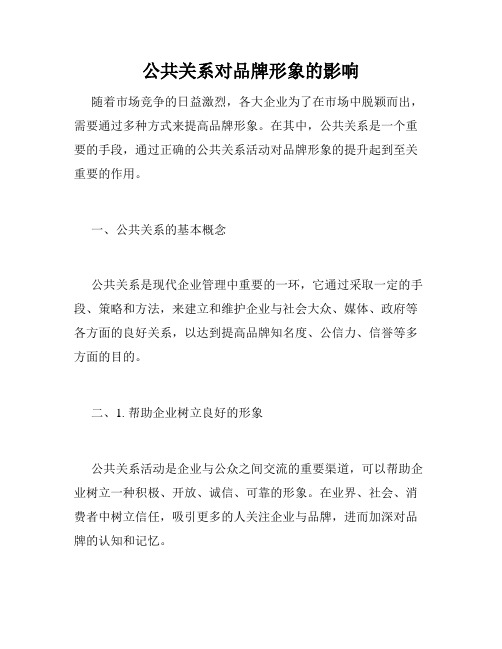 公共关系对品牌形象的影响

随着市场竞争的日益激烈，各大企业为了在市场中脱颖而出，需要通过多种方式来提高品牌形象。在其中，公共关系是一个重要的手段，通过正确的公共关系活动对品牌形象的提升起到至关重要的作用。

一、公共关系的基本概念

公共关系是现代企业管理中重要的一环，它通过采取一定的手段、策略和方法，来建立和维护企业与社会大众、媒体、政府等各方面的良好关系，以达到提高品牌知名度、公信力、信誉等多方面的目的。

二、1. 帮助企业树立良好的形象

公共关系活动是企业与公众之间交流的重要渠道，可以帮助企业树立一种积极、开放、诚信、可靠的形象。在业界、社会、消费者中树立信任，吸引更多的人关注企业与品牌，进而加深对品牌的认知和记忆。